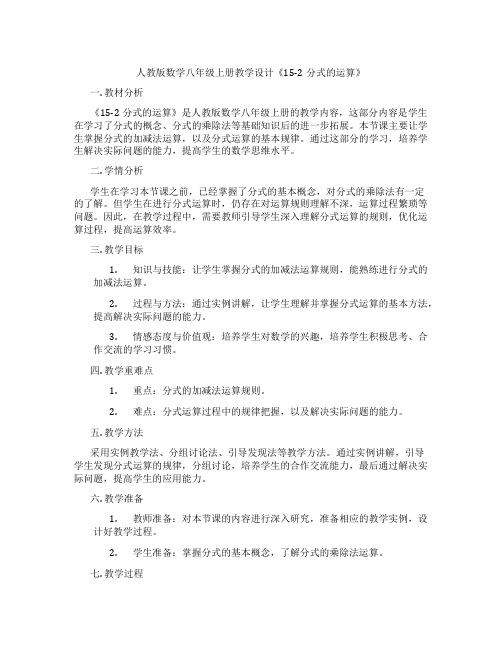 人教版数学八年级上册教学设计《15-2 分式的运算》

一. 教材分析

《15-2 分式的运算》是人教版数学八年级上册的教学内容，这部分内容是学生在学习了分式的概念、分式的乘除法等基础知识后的进一步拓展。本节课主要让学生掌握分式的加减法运算，以及分式运算的基本规律。通过这部分的学习，培养学生解决实际问题的能力，提高学生的数学思维水平。

二. 学情分析

学生在学习本节课之前，已经掌握了分式的基本概念，对分式的乘除法有一定的了解。但学生在进行分式运算时，仍存在对运算规则理解不深，运算过程繁琐等问题。因此，在教学过程中，需要教师引导学生深入理解分式运算的规则，优化运算过程，提高运算效率。

三. 教学目标

1. 知识与技能：让学生掌握分式的加减法运算规则，能熟练进行分式的加减法运算。

2. 过程与方法：通过实例讲解，让学生理解并掌握分式运算的基本方法，提高解决实际问题的能力。

3. 情感态度与价值观：培养学生对数学的兴趣，培养学生积极思考、合作交流的学习习惯。

四. 教学重难点

1. 重点：分式的加减法运算规则。

2. 难点：分式运算过程中的规律把握，以及解决实际问题的能力。

五. 教学方法

采用实例教学法、分组讨论法、引导发现法等教学方法。通过实例讲解，引导学生发现分式运算的规律，分组讨论，培养学生的合作交流能力，最后通过解决实际问题，提高学生的应用能力。

六. 教学准备

1. 教师准备：对本节课的内容进行深入研究，准备相应的教学实例，设计好教学过程。

2. 学生准备：掌握分式的基本概念，了解分式的乘除法运算。

七. 教学过程